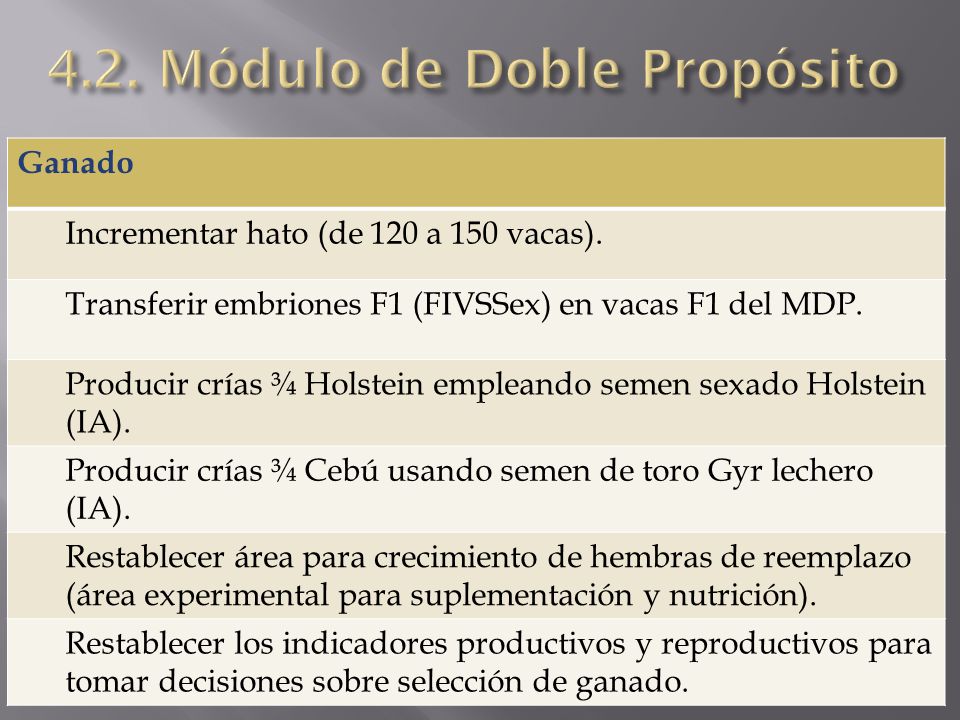 4.2. Módulo de Doble Propósito

| Ganado |
|---|
| Incrementar hato (de 120 a 150 vacas). |
| Transferir embriones F1 (FIVSSex) en vacas F1 del MDP. |
| Producir crías ¾ Holstein empleando semen sexado Holstein (IA). |
| Producir crías ¾ Cebú usando semen de toro Gyr lechero (IA). |
| Restablecer área para crecimiento de hembras de reemplazo (área experimental para suplementación y nutrición). |
| Restablecer los indicadores productivos y reproductivos para tomar decisiones sobre selección de ganado. |